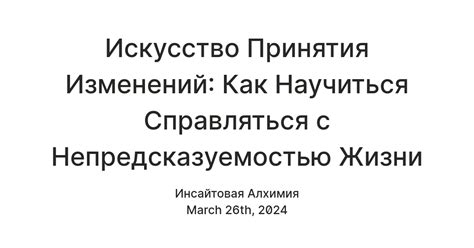 Искусство Принятия Изменений: Как Научиться Справляться с Непредсказуемостью Жизни

Инсайтовая Алхимия
March 26th, 2024